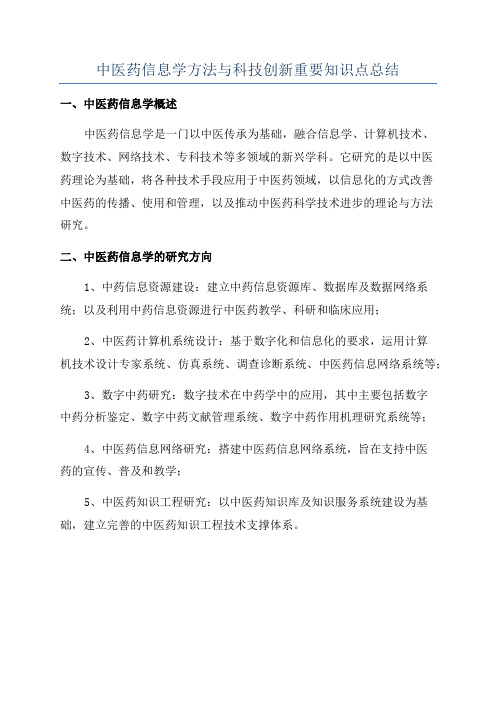 中医药信息学方法与科技创新重要知识点总结

一、中医药信息学概述

中医药信息学是一门以中医传承为基础，融合信息学、计算机技术、数字技术、网络技术、专科技术等多领域的新兴学科。它研究的是以中医药理论为基础，将各种技术手段应用于中医药领域，以信息化的方式改善中医药的传播、使用和管理，以及推动中医药科学技术进步的理论与方法研究。

二、中医药信息学的研究方向

1、中药信息资源建设：建立中药信息资源库、数据库及数据网络系统；以及利用中药信息资源进行中医药教学、科研和临床应用；

2、中医药计算机系统设计：基于数字化和信息化的要求，运用计算机技术设计专家系统、仿真系统、调查诊断系统、中医药信息网络系统等；

3、数字中药研究：数字技术在中药学中的应用，其中主要包括数字中药分析鉴定、数字中药文献管理系统、数字中药作用机理研究系统等；

4、中医药信息网络研究：搭建中医药信息网络系统，旨在支持中医药的宣传、普及和教学；

5、中医药知识工程研究：以中医药知识库及知识服务系统建设为基础，建立完善的中医药知识工程技术支撑体系。